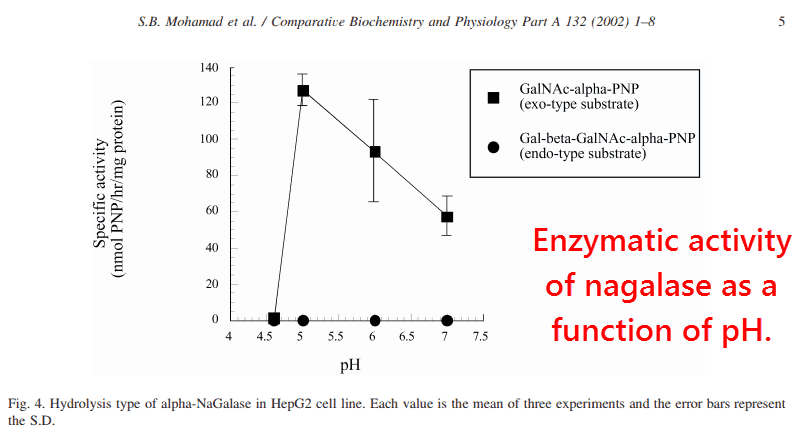 S.B. Mohamad et al. / Comparative Biochemistry and Physiology Part A 132 (2002) 1–8

5

Specific activity
(nmol PNP/hr/mg protein)

140
120
100
80
60
40
20
0

4
4.5
5
5.5
6
6.5
7
7.5

pH

GalNAc-alpha-PNP
(exo-type substrate)

Gal-beta-GalNAc-alpha-PNP
(endo-type substrate)

Enzymatic activity of nagalase as a function of pH.

Fig. 4. Hydrolysis type of alpha-NaGalase in HepG2 cell line. Each value is the mean of three experiments and the error bars represent the S.D.